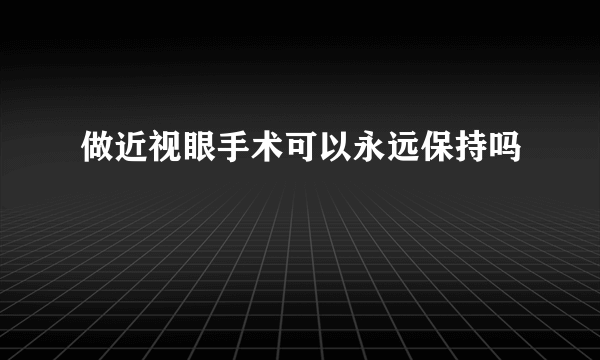 做近视眼手术可以永远保持吗